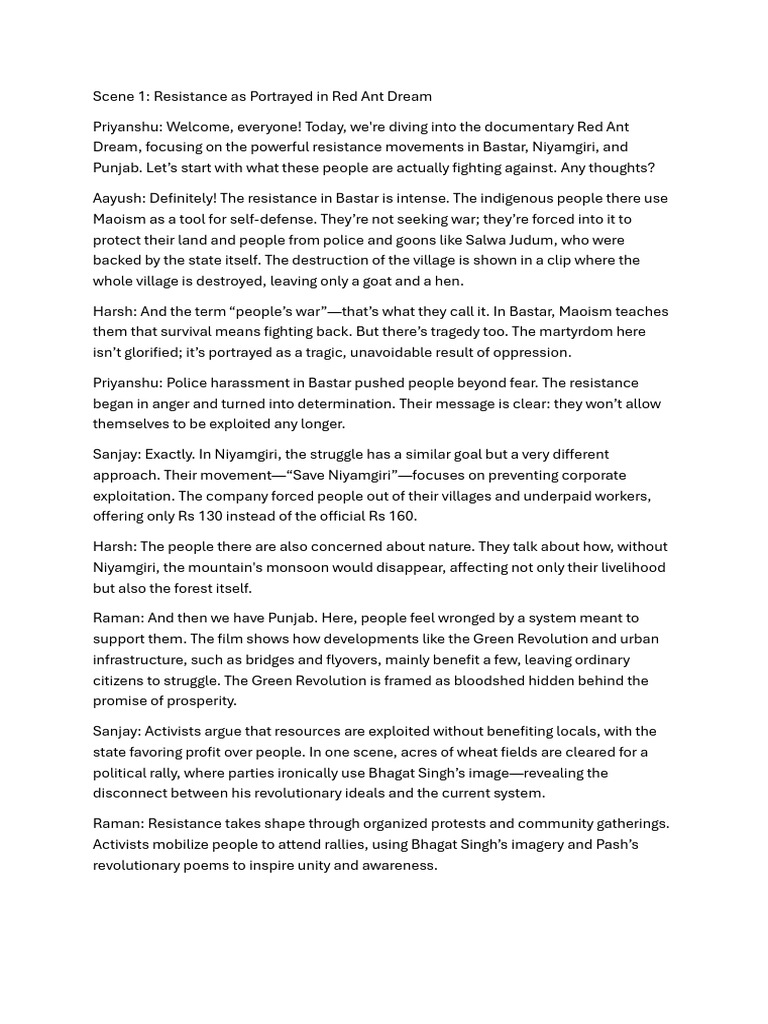 Scene 1: Resistance as Portrayed in Red Ant Dream

Priyanshu: Welcome, everyone! Today, we're diving into the documentary Red Ant Dream, focusing on the powerful resistance movements in Bastar, Niyamgiri, and Punjab. Let's start with what these people are actually fighting against. Any thoughts?

Aayush: Definitely! The resistance in Bastar is intense. The indigenous people there use Maoism as a tool for self-defense. They're not seeking war; they're forced into it to protect their land and people from police and goons like Salwa Judum, who were backed by the state itself. The destruction of the village is shown in a clip where the whole village is destroyed, leaving only a goat and a hen.

Harsh: And the term "people's war"—that's what they call it. In Bastar, Maoism teaches them that survival means fighting back. But there's tragedy too. The martyrdom here isn't glorified; it's portrayed as a tragic, unavoidable result of oppression.

Priyanshu: Police harassment in Bastar pushed people beyond fear. The resistance began in anger and turned into determination. Their message is clear: they won't allow themselves to be exploited any longer.

Sanjay: Exactly. In Niyamgiri, the struggle has a similar goal but a very different approach. Their movement—"Save Niyamgiri"—focuses on preventing corporate exploitation. The company forced people out of their villages and underpaid workers, offering only Rs 130 instead of the official Rs 160.

Harsh: The people there are also concerned about nature. They talk about how, without Niyamgiri, the mountain's monsoon would disappear, affecting not only their livelihood but also the forest itself.

Raman: And then we have Punjab. Here, people feel wronged by a system meant to support them. The film shows how developments like the Green Revolution and urban infrastructure, such as bridges and flyovers, mainly benefit a few, leaving ordinary citizens to struggle. The Green Revolution is framed as bloodshed hidden behind the promise of prosperity.

Sanjay: Activists argue that resources are exploited without benefiting locals, with the state favoring profit over people. In one scene, acres of wheat fields are cleared for a political rally, where parties ironically use Bhagat Singh's image—revealing the disconnect between his revolutionary ideals and the current system.

Raman: Resistance takes shape through organized protests and community gatherings. Activists mobilize people to attend rallies, using Bhagat Singh's imagery and Pash's revolutionary poems to inspire unity and awareness.